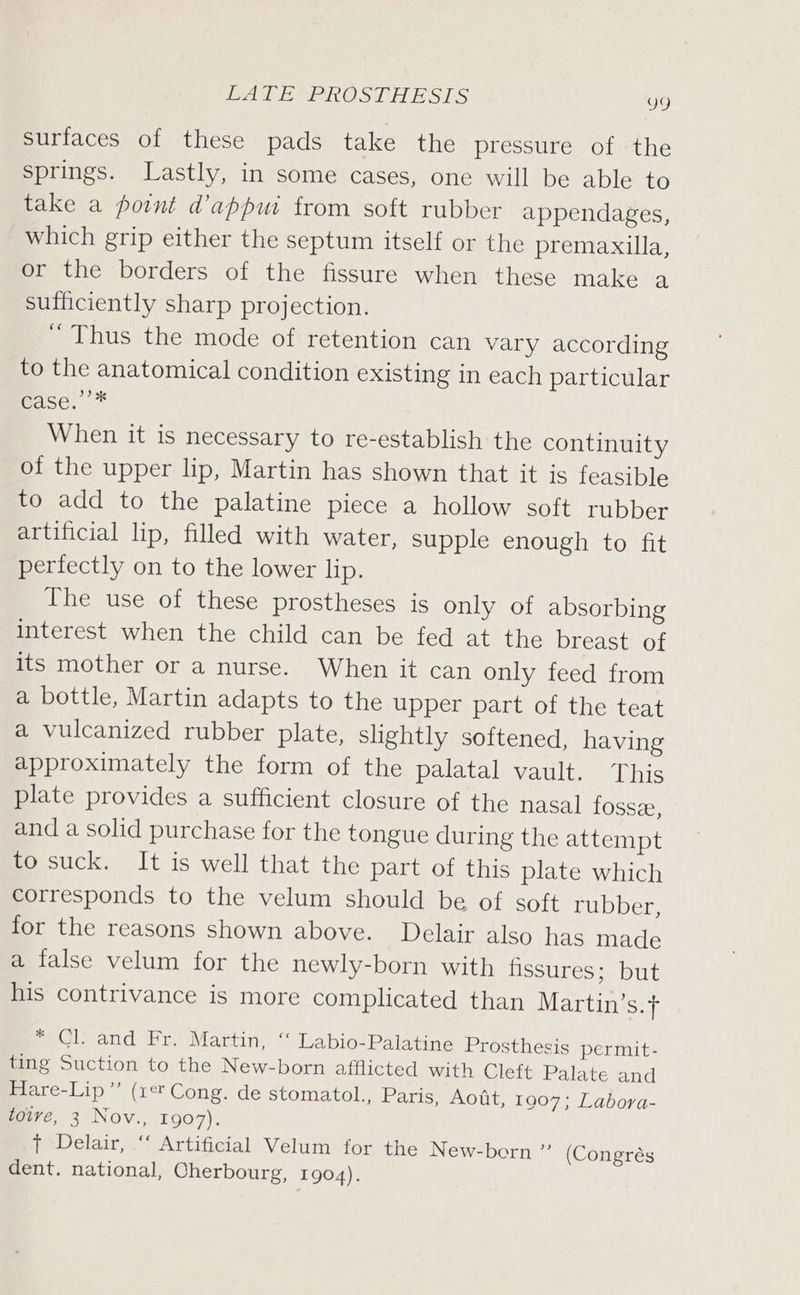 LATE PROSTHESIS 99

surfaces of these pads take the pressure of the springs. Lastly, in some cases, one will be able to take a point d'appui from soft rubber appendages, which grip either the septum itself or the premaxilla, or the borders of the fissure when these make a sufficiently sharp projection.

"Thus the mode of retention can vary according to the anatomical condition existing in each particular case."*

When it is necessary to re-establish the continuity of the upper lip, Martin has shown that it is feasible to add to the palatine piece a hollow soft rubber artificial lip, filled with water, supple enough to fit perfectly on to the lower lip.

The use of these prostheses is only of absorbing interest when the child can be fed at the breast of its mother or a nurse. When it can only feed from a bottle, Martin adapts to the upper part of the teat a vulcanized rubber plate, slightly softened, having approximately the form of the palatal vault. This plate provides a sufficient closure of the nasal fossæ, and a solid purchase for the tongue during the attempt to suck. It is well that the part of this plate which corresponds to the velum should be of soft rubber, for the reasons shown above. Delair also has made a false velum for the newly-born with fissures; but his contrivance is more complicated than Martin's.†

* Cl. and Fr. Martin, "Labio-Palatine Prosthesis permitting Suction to the New-born afflicted with Cleft Palate and Hare-Lip" (1er Cong. de stomatol., Paris, Août, 1907; Laboratoire, 3 Nov., 1907).

† Delair, "Artificial Velum for the New-born" (Congrès dent. national, Cherbourg, 1904).